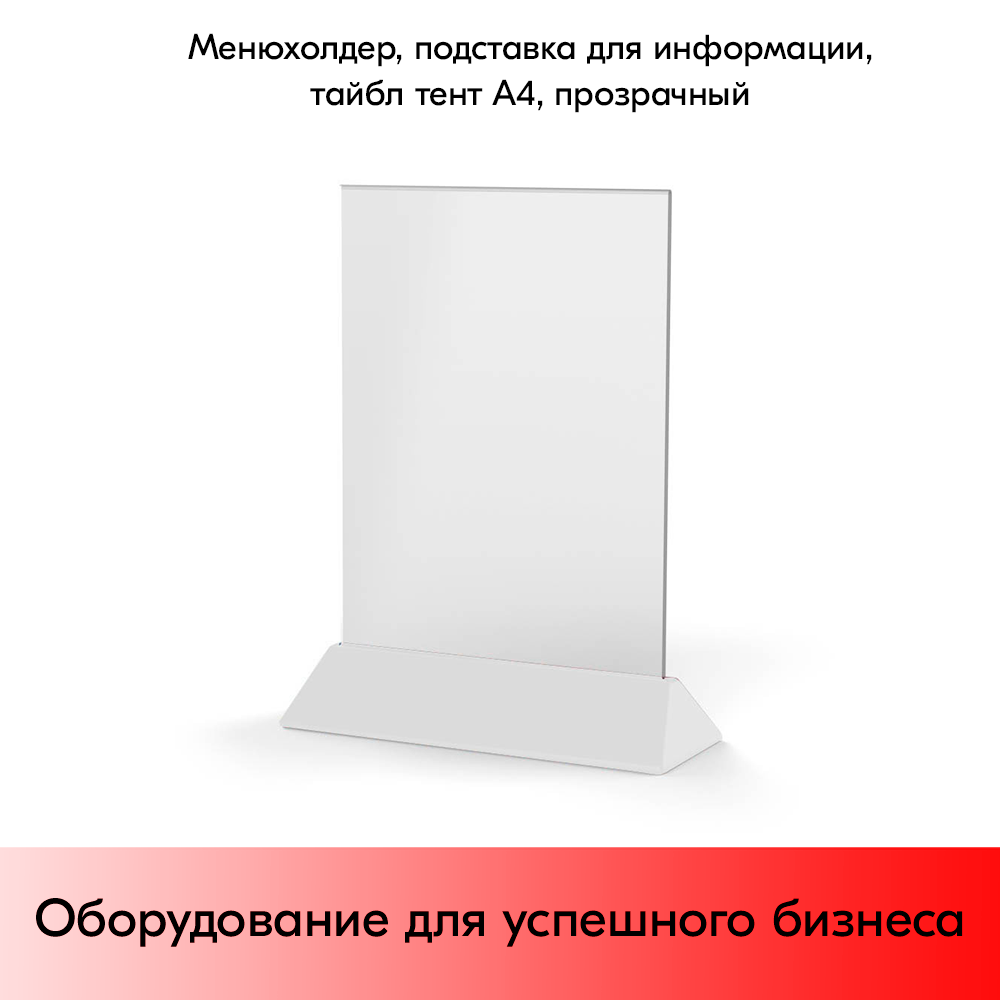 Менюхолдер, подставка для информации, тайбл тент А4, прозрачный

Оборудование для успешного бизнеса